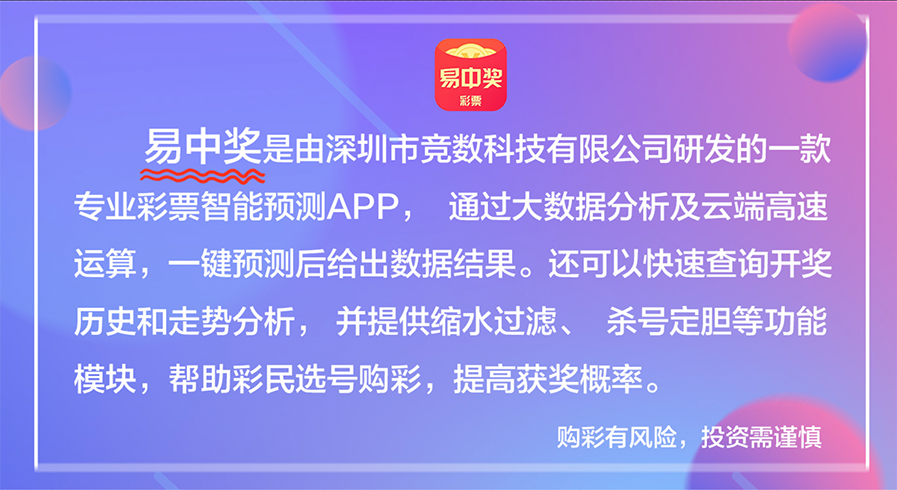 易中奖
彩票

易中奖是由深圳市竞数科技有限公司研发的一款专业彩票智能预测APP， 通过大数据分析及云端高速运算，一键预测后给出数据结果。还可以快速查询开奖历史和走势分析， 并提供缩水过滤、 杀号定胆等功能模块，帮助彩民选号购彩，提高获奖概率。

购彩有风险，投资需谨慎